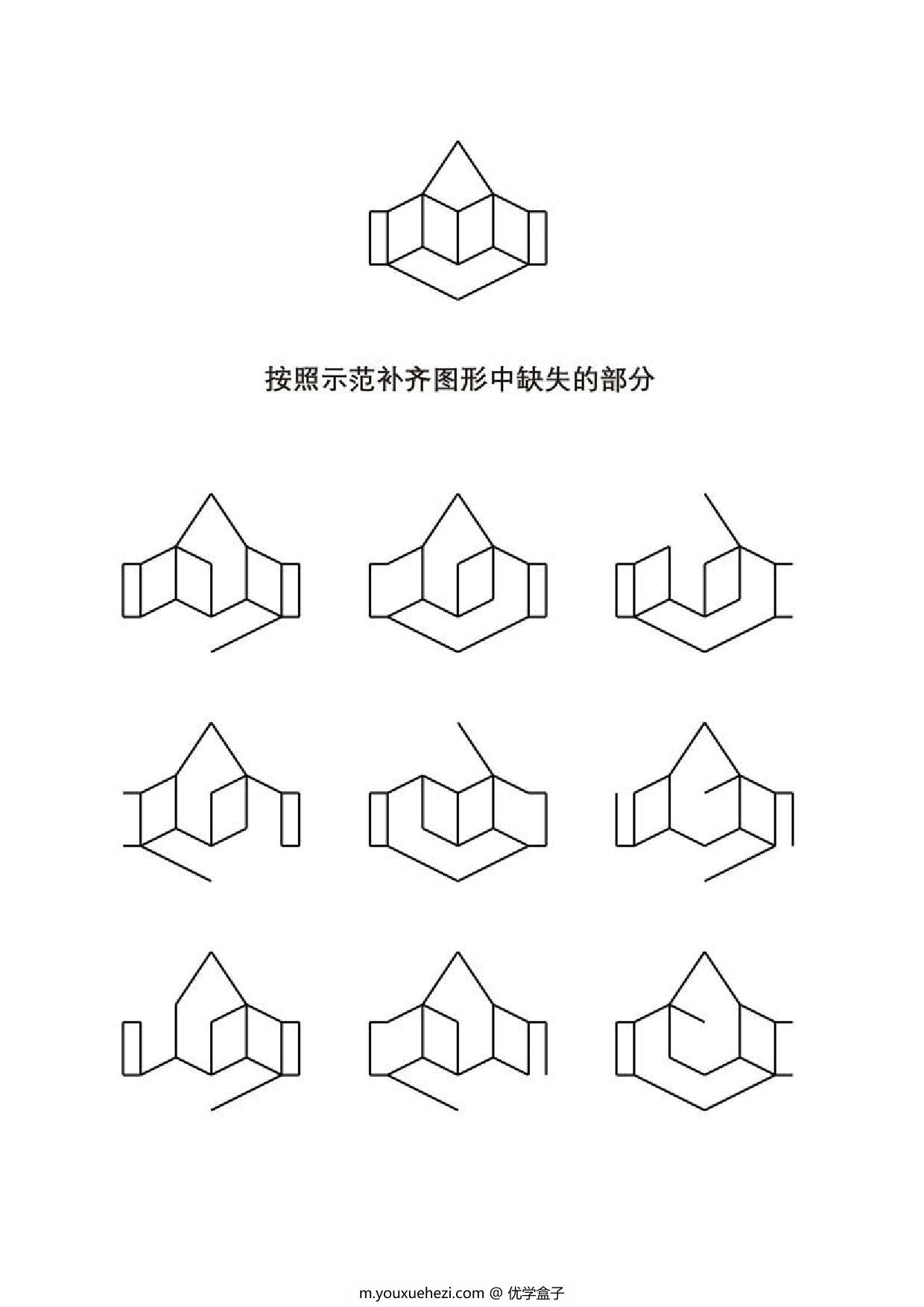 按照示范补齐图形中缺失的部分

m.youxuehezi.com @ 优学盒子